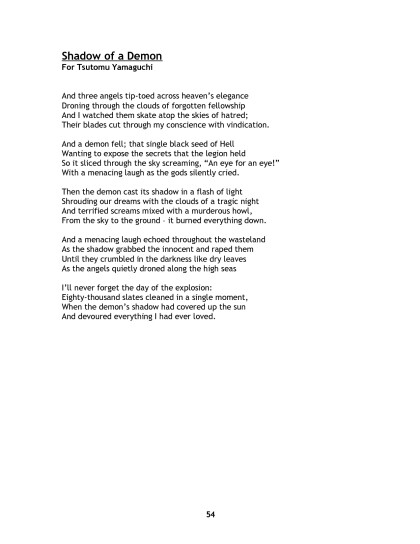 Shadow of a Demon
For Tsutomu Yamaguchi

And three angels tip-toed across heaven's elegance
Droning through the clouds of forgotten fellowship
And I watched them skate atop the skies of hatred;
Their blades cut through my conscience with vindication.

And a demon fell; that single black seed of Hell
Wanting to expose the secrets that the legion held
So it sliced through the sky screaming, "An eye for an eye!"
With a menacing laugh as the gods silently cried.

Then the demon cast its shadow in a flash of light
Shrouding our dreams with the clouds of a tragic night
And terrified screams mixed with a murderous howl,
From the sky to the ground - it burned everything down.

And a menacing laugh echoed throughout the wasteland
As the shadow grabbed the innocent and raped them
Until they crumbled in the darkness like dry leaves
As the angels quietly droned along the high seas

I'll never forget the day of the explosion:
Eighty-thousand slates cleaned in a single moment,
When the demon's shadow had covered up the sun
And devoured everything I had ever loved.

54